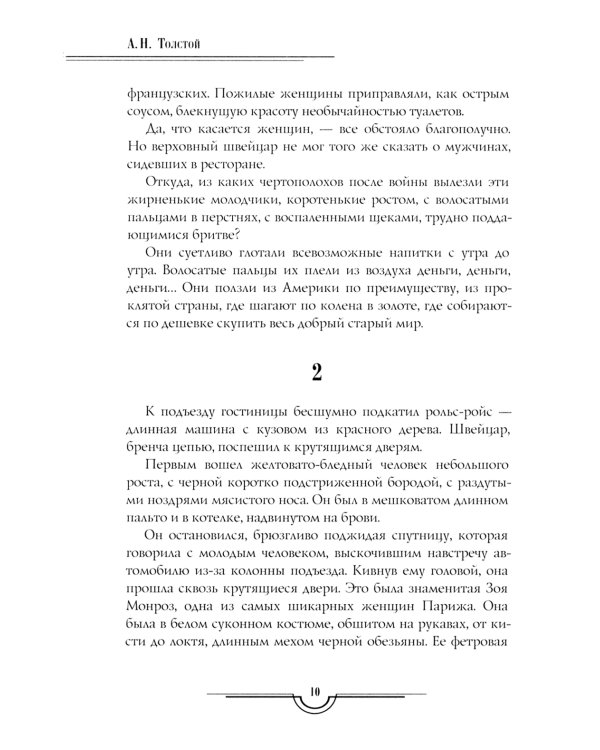 А. Н. Толстой

французских. Пожилые женщины приправляли, как острым соусом, блекнущую красоту необычайностью туалетов.

Да, что касается женщин, — все обстояло благополучно. Но верховный швейцар не мог того же сказать о мужчинах, сидевших в ресторане.

Откуда, из каких чертополохов после войны вылезли эти жирненькие молодчики, коротенькие ростом, с волосатыми пальцами в перстнях, с воспаленными щеками, трудно поддающимися бритве?

Они суетливо глотали всевозможные напитки с утра до утра. Волосатые пальцы их плели из воздуха деньги, деньги, деньги... Они ползли из Америки по преимуществу, из проклятой страны, где шагают по колена в золоте, где собираются по дешевке скупить весь добрый старый мир.

2

К подъезду гостиницы бесшумно подкатил рольс-ройс — длинная машина с кузовом из красного дерева. Швейцар, бренча цепью, поспешил к крутящимся дверям.

Первым вошел желтовато-бледный человек небольшого роста, с черной коротко подстриженной бородой, с раздутыми ноздрями мясистого носа. Он был в мешковатом длинном пальто и в котелке, надвинутом на брови.

Он остановился, брюзгливо поджидая спутницу, которая говорила с молодым человеком, выскочившим навстречу автомобилю из-за колонны подъезда. Кивнув ему головой, она прошла сквозь крутящиеся двери. Это была знаменитая Зоя Монроз, одна из самых шикарных женщин Парижа. Она была в белом суконном костюме, обшитом на рукавах, от кисти до локтя, длинным мехом черной обезьяны. Ее фетровая

10